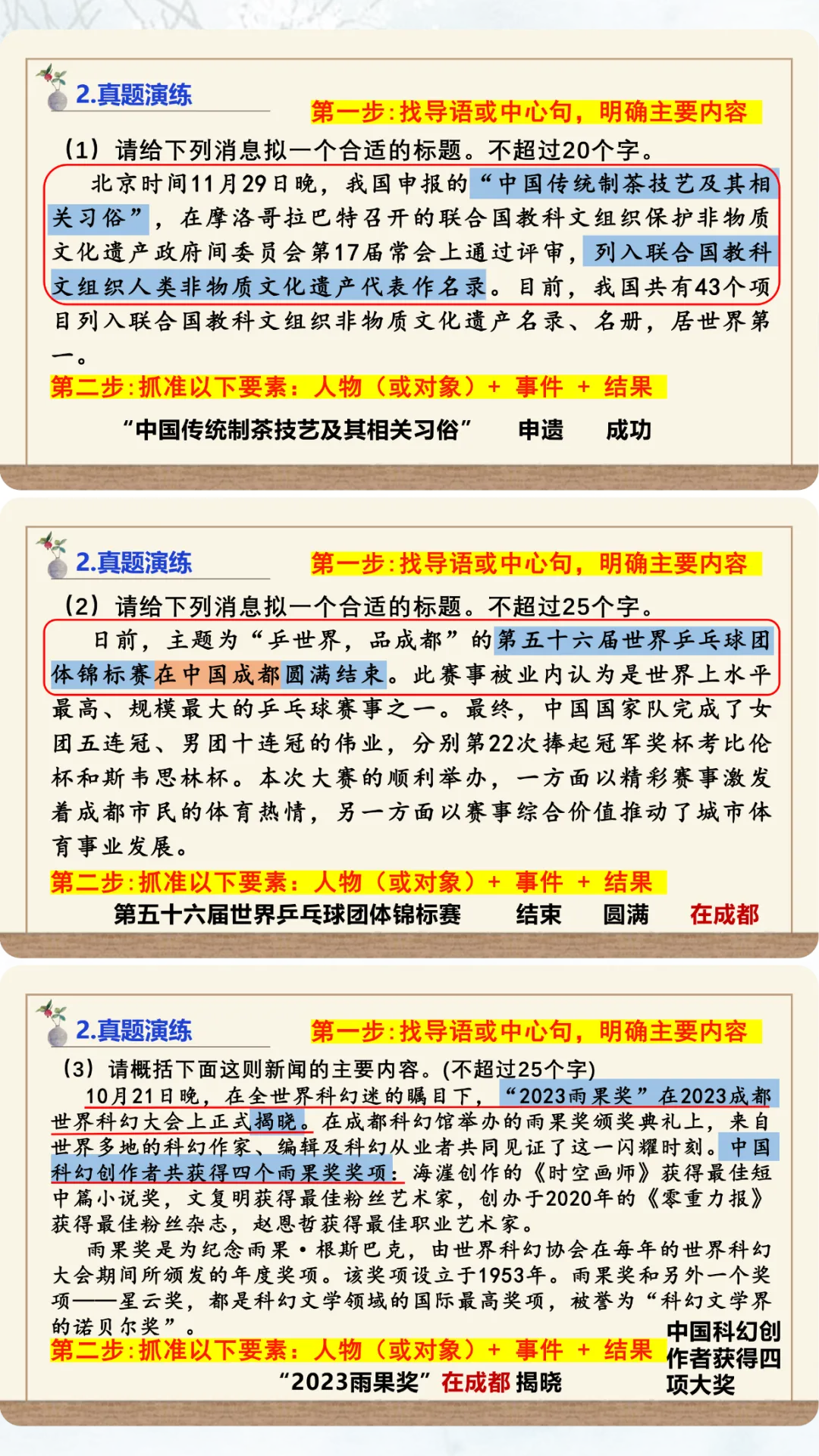 2.真题演练

第一步:找导语或中心句，明确主要内容

（1）请给下列消息拟一个合适的标题。不超过20个字。

北京时间11月29日晚，我国申报的“中国传统制茶技艺及其相关习俗”，在摩洛哥拉巴特召开的联合国教科文组织保护非物质文化遗产政府间委员会第17届常会上通过评审，列入联合国教科文组织人类非物质文化遗产代表作名录。目前，我国共有43个项目列入联合国教科文组织非物质文化遗产名录、名册，居世界第一。

第二步:抓准以下要素：人物（或对象）+ 事件 + 结果

“中国传统制茶技艺及其相关习俗” 申遗 成功

2.真题演练

第一步:找导语或中心句，明确主要内容

（2）请给下列消息拟一个合适的标题。不超过25个字。

日前，主题为“乒世界，品成都”的第五十六届世界乒乓球团体锦标赛在中国成都圆满结束。此赛事被业内认为是世界上水平最高、规模最大的乒乓球赛事之一。最终，中国国家队完成了女团五连冠、男团十连冠的伟业，分别第22次捧起冠军奖杯考比伦杯和斯韦思林杯。本次大赛的顺利举办，一方面以精彩赛事激发着成都市民的体育热情，另一方面以赛事综合价值推动了城市体育事业发展。

第二步:抓准以下要素：人物（或对象）+ 事件 + 结果

第五十六届世界乒乓球团体锦标赛 结束 圆满 在成都

2.真题演练

第一步:找导语或中心句，明确主要内容

（3）请概括下面这则新闻的主要内容。(不超过25个字)

10月21日晚，在全世界科幻迷的瞩目下，“2023雨果奖”在2023成都世界科幻大会上正式揭晓。在成都科幻馆举办的雨果奖颁奖典礼上，来自世界多地的科幻作家、编辑及科幻从业者共同见证了这一闪耀时刻。中国科幻创作者共获得四个雨果奖奖项：海漄创作的《时空画师》获得最佳短中篇小说奖，文复明获得最佳粉丝艺术家，创办于2020年的《零重力报》获得最佳粉丝杂志，赵恩哲获得最佳职业艺术家。

雨果奖是为纪念雨果·根斯巴克，由世界科幻协会在每年的世界科幻大会期间所颁发的年度奖项。该奖项设立于1953年。雨果奖和另外一个奖项——星云奖，都是科幻文学领域的国际最高奖项，被誉为“科幻文学界的诺贝尔奖”。

第二步:抓准以下要素：人物（或对象）+ 事件 + 结果

“2023雨果奖”在成都 揭晓

中国科幻创作者获得四项大奖